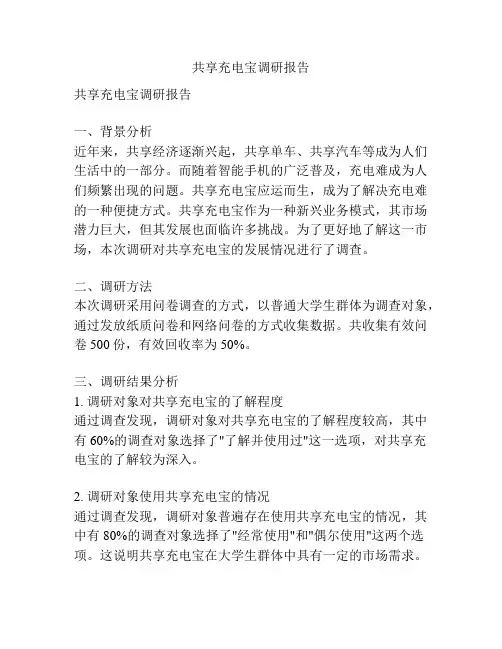 共享充电宝调研报告

共享充电宝调研报告

一、背景分析
近年来，共享经济逐渐兴起，共享单车、共享汽车等成为人们生活中的一部分。而随着智能手机的广泛普及，充电难成为人们频繁出现的问题。共享充电宝应运而生，成为了解决充电难的一种便捷方式。共享充电宝作为一种新兴业务模式，其市场潜力巨大，但其发展也面临许多挑战。为了更好地了解这一市场，本次调研对共享充电宝的发展情况进行了调查。

二、调研方法
本次调研采用问卷调查的方式，以普通大学生群体为调查对象，通过发放纸质问卷和网络问卷的方式收集数据。共收集有效问卷 500 份，有效回收率为 50%。

三、调研结果分析
1. 调研对象对共享充电宝的了解程度
通过调查发现，调研对象对共享充电宝的了解程度较高，其中有 60%的调查对象选择了"了解并使用过"这一选项，对共享充电宝的了解较为深入。

2. 调研对象使用共享充电宝的情况
通过调查发现，调研对象普遍存在使用共享充电宝的情况，其中有 80%的调查对象选择了"经常使用"和"偶尔使用"这两个选项。这说明共享充电宝在大学生群体中具有一定的市场需求。